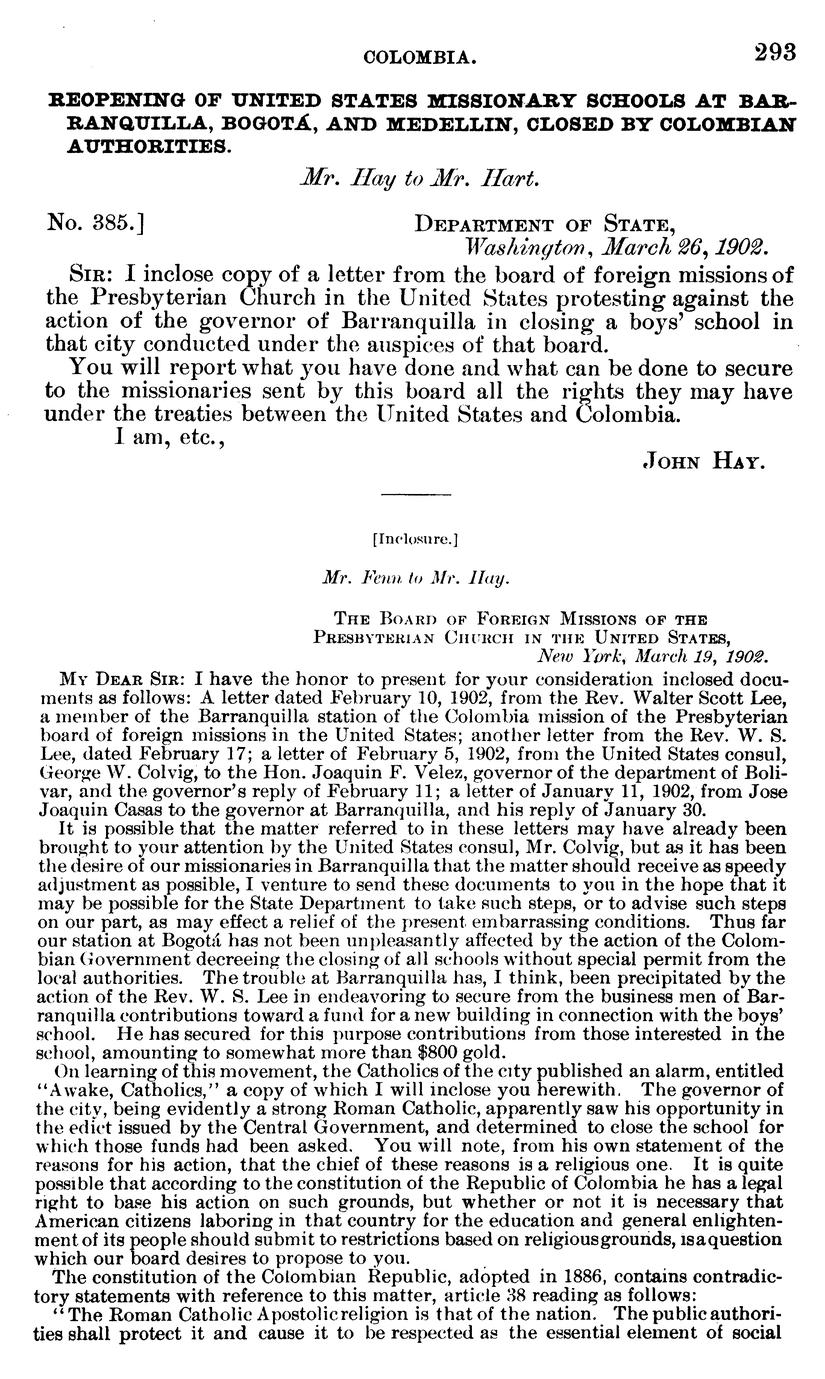 COLOMBIA. 293

REOPENING OF UNITED STATES MISSIONARY SCHOOLS AT BARRANQUILLA, BOGOTÁ, AND MEDELLIN, CLOSED BY COLOMBIAN AUTHORITIES.

Mr. Hay to Mr. Hart.

No. 385.] DEPARTMENT OF STATE, Washington, March 26, 1902.

SIR: I inclose copy of a letter from the board of foreign missions of the Presbyterian Church in the United States protesting against the action of the governor of Barranquilla in closing a boys' school in that city conducted under the auspices of that board.

You will report what you have done and what can be done to secure to the missionaries sent by this board all the rights they may have under the treaties between the United States and Colombia.

I am, etc.,

JOHN HAY.

[Inclosure.]

Mr. Fenn to Mr. Hay.

THE BOARD OF FOREIGN MISSIONS OF THE PRESBYTERIAN CHURCH IN THE UNITED STATES, New York, March 19, 1902.

MY DEAR SIR: I have the honor to present for your consideration inclosed documents as follows: A letter dated February 10, 1902, from the Rev. Walter Scott Lee, a member of the Barranquilla station of the Colombia mission of the Presbyterian board of foreign missions in the United States; another letter from the Rev. W. S. Lee, dated February 17; a letter of February 5, 1902, from the United States consul, George W. Colvig, to the Hon. Joaquin F. Velez, governor of the department of Bolivar, and the governor's reply of February 11; a letter of January 11, 1902, from Jose Joaquin Casas to the governor at Barranquilla, and his reply of January 30.

It is possible that the matter referred to in these letters may have already been brought to your attention by the United States consul, Mr. Colvig, but as it has been the desire of our missionaries in Barranquilla that the matter should receive as speedy adjustment as possible, I venture to send these documents to you in the hope that it may be possible for the State Department to take such steps, or to advise such steps on our part, as may effect a relief of the present embarrassing conditions. Thus far our station at Bogotá has not been unpleasantly affected by the action of the Colombian Government decreeing the closing of all schools without special permit from the local authorities. The trouble at Barranquilla has, I think, been precipitated by the action of the Rev. W. S. Lee in endeavoring to secure from the business men of Barranquilla contributions toward a fund for a new building in connection with the boys' school. He has secured for this purpose contributions from those interested in the school, amounting to somewhat more than $800 gold.

On learning of this movement, the Catholics of the city published an alarm, entitled "Awake, Catholics," a copy of which I will inclose you herewith. The governor of the city, being evidently a strong Roman Catholic, apparently saw his opportunity in the edict issued by the Central Government, and determined to close the school for which those funds had been asked. You will note, from his own statement of the reasons for his action, that the chief of these reasons is a religious one. It is quite possible that according to the constitution of the Republic of Colombia he has a legal right to base his action on such grounds, but whether or not it is necessary that American citizens laboring in that country for the education and general enlightenment of its people should submit to restrictions based on religious grounds, is a question which our board desires to propose to you.

The constitution of the Colombian Republic, adopted in 1886, contains contradictory statements with reference to this matter, article 38 reading as follows:

"The Roman Catholic Apostolic religion is that of the nation. The public authorities shall protect it and cause it to be respected as the essential element of social